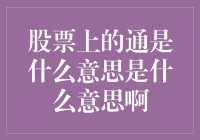 股票上的通是什么意思是什么意思啊